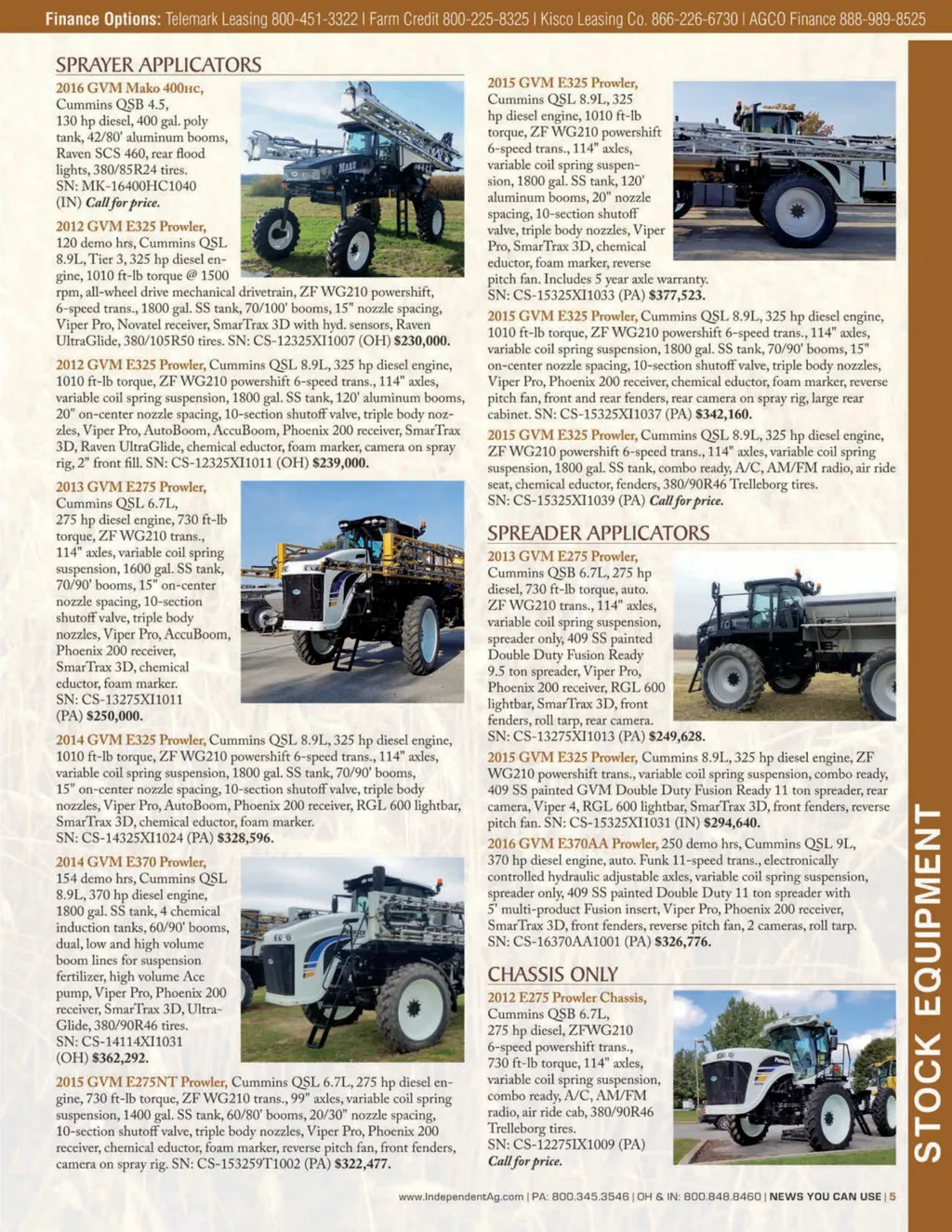 Finance Options: Telemark Leasing 800-451-3322 | Farm Credit 800-225-8325 | Kisco Leasing Co. 866-226-6730 | AGCO Finance 888-989-8525

SPRAYER APPLICATORS

2016 GVM Mako 400HC, Cummins QSB 4.5, 130 hp diesel, 400 gal. poly tank, 42/80' aluminum booms, Raven SCS 460, rear flood lights, 380/85R24 tires. SN: MK-16400HC1040 (IN) Call for price.

2012 GVM E325 Prowler, 120 demo hrs, Cummins QSL 8.9L, Tier 3, 325 hp diesel engine, 1010 ft-lb torque @ 1500 rpm, all-wheel drive mechanical drivetrain, ZF WG210 powershift, 6-speed trans., 1800 gal. SS tank, 70/100' booms, 15" nozzle spacing, Viper Pro, Novatel receiver, SmarTrax 3D with hyd. sensors, Raven UltraGlide, 380/105R50 tires. SN: CS-12325XI1007 (OH) $230,000.

2012 GVM E325 Prowler, Cummins QSL 8.9L, 325 hp diesel engine, 1010 ft-lb torque, ZF WG210 powershift 6-speed trans., 114" axles, variable coil spring suspension, 1800 gal. SS tank, 120' aluminum booms, 20" on-center nozzle spacing, 10-section shutoff valve, triple body nozzles, Viper Pro, AutoBoom, AccuBoom, Phoenix 200 receiver, SmarTrax 3D, Raven UltraGlide, chemical eductor, foam marker, camera on spray rig, 2" front fill. SN: CS-12325XI1011 (OH) $239,000.

2013 GVM E275 Prowler, Cummins QSL 6.7L, 275 hp diesel engine, 730 ft-lb torque, ZF WG210 trans., 114" axles, variable coil spring suspension, 1600 gal. SS tank, 70/90' booms, 15" on-center nozzle spacing, 10-section shutoff valve, triple body nozzles, Viper Pro, AccuBoom, Phoenix 200 receiver, SmarTrax 3D, chemical eductor, foam marker. SN: CS-13275XI1011 (PA) $250,000.

2014 GVM E325 Prowler, Cummins QSL 8.9L, 325 hp diesel engine, 1010 ft-lb torque, ZF WG210 powershift 6-speed trans., 114" axles, variable coil spring suspension, 1800 gal. SS tank, 70/90' booms, 15" on-center nozzle spacing, 10-section shutoff valve, triple body nozzles, Viper Pro, AutoBoom, Phoenix 200 receiver, RGL 600 lightbar, SmarTrax 3D, chemical eductor, foam marker. SN: CS-14325XI1024 (PA) $328,596.

2014 GVM E370 Prowler, 154 demo hrs, Cummins QSL 8.9L, 370 hp diesel engine, 1800 gal. SS tank, 4 chemical induction tanks, 60/90' booms, dual, low and high volume boom lines for suspension fertilizer, high volume Ace pump, Viper Pro, Phoenix 200 receiver, SmarTrax 3D, UltraGlide, 380/90R46 tires. SN: CS-14114XI1031 (OH) $362,292.

2015 GVM E275NT Prowler, Cummins QSL 6.7L, 275 hp diesel engine, 730 ft-lb torque, ZF WG210 trans., 99" axles, variable coil spring suspension, 1400 gal. SS tank, 60/80' booms, 20/30" nozzle spacing, 10-section shutoff valve, triple body nozzles, Viper Pro, Phoenix 200 receiver, chemical eductor, foam marker, reverse pitch fan, front fenders, camera on spray rig. SN: CS-153259T1002 (PA) $322,477.

2015 GVM E325 Prowler, Cummins QSL 8.9L, 325 hp diesel engine, 1010 ft-lb torque, ZF WG210 powershift 6-speed trans., 114" axles, variable coil spring suspension, 1800 gal. SS tank, 120' aluminum booms, 20" nozzle spacing, 10-section shutoff valve, triple body nozzles, Viper Pro, SmarTrax 3D, chemical eductor, foam marker, reverse pitch fan. Includes 5 year axle warranty. SN: CS-15325XI1033 (PA) $377,523.

2015 GVM E325 Prowler, Cummins QSL 8.9L, 325 hp diesel engine, 1010 ft-lb torque, ZF WG210 powershift 6-speed trans., 114" axles, variable coil spring suspension, 1800 gal. SS tank, 70/90' booms, 15" on-center nozzle spacing, 10-section shutoff valve, triple body nozzles, Viper Pro, Phoenix 200 receiver, chemical eductor, foam marker, reverse pitch fan, front and rear fenders, rear camera on spray rig, large rear cabinet. SN: CS-15325XI1037 (PA) $342,160.

2015 GVM E325 Prowler, Cummins QSL 8.9L, 325 hp diesel engine, ZF WG210 powershift 6-speed trans., 114" axles, variable coil spring suspension, 1800 gal. SS tank, combo ready, A/C, AM/FM radio, air ride seat, chemical eductor, fenders, 380/90R46 Trelleborg tires. SN: CS-15325XI1039 (PA) Call for price.

SPREADER APPLICATORS

2013 GVM E275 Prowler, Cummins QSB 6.7L, 275 hp diesel, 730 ft-lb torque, auto. ZF WG210 trans., 114" axles, variable coil spring suspension, spreader only, 409 SS painted Double Duty Fusion Ready 9.5 ton spreader, Viper Pro, Phoenix 200 receiver, RGL 600 lightbar, SmarTrax 3D, front fenders, roll tarp, rear camera. SN: CS-13275XI1013 (PA) $249,628.

2015 GVM E325 Prowler, Cummins 8.9L, 325 hp diesel engine, ZF WG210 powershift trans., variable coil spring suspension, combo ready, 409 SS painted GVM Double Duty Fusion Ready 11 ton spreader, rear camera, Viper 4, RGL 600 lightbar, SmarTrax 3D, front fenders, reverse pitch fan. SN: CS-15325XI1031 (IN) $294,640.

2016 GVM E370AA Prowler, 250 demo hrs, Cummins QSL 9L, 370 hp diesel engine, auto. Funk 11-speed trans., electronically controlled hydraulic adjustable axles, variable coil spring suspension, spreader only, 409 SS painted Double Duty 11 ton spreader with 5' multi-product Fusion insert, Viper Pro, Phoenix 200 receiver, SmarTrax 3D, front fenders, reverse pitch fan, 2 cameras, roll tarp. SN: CS-16370AA1001 (PA) $326,776.

CHASSIS ONLY

2012 E275 Prowler Chassis, Cummins QSB 6.7L, 275 hp diesel, ZFWG210 6-speed powershift trans., 730 ft-lb torque, 114" axles, variable coil spring suspension, combo ready, A/C, AM/FM radio, air ride cab, 380/90R46 Trelleborg tires. SN: CS-12275IX1009 (PA) Call for price.

STOCK EQUIPMENT

www.IndependentAg.com | PA: 800.345.3546 | OH & IN: 800.848.8460 | NEWS YOU CAN USE | 5